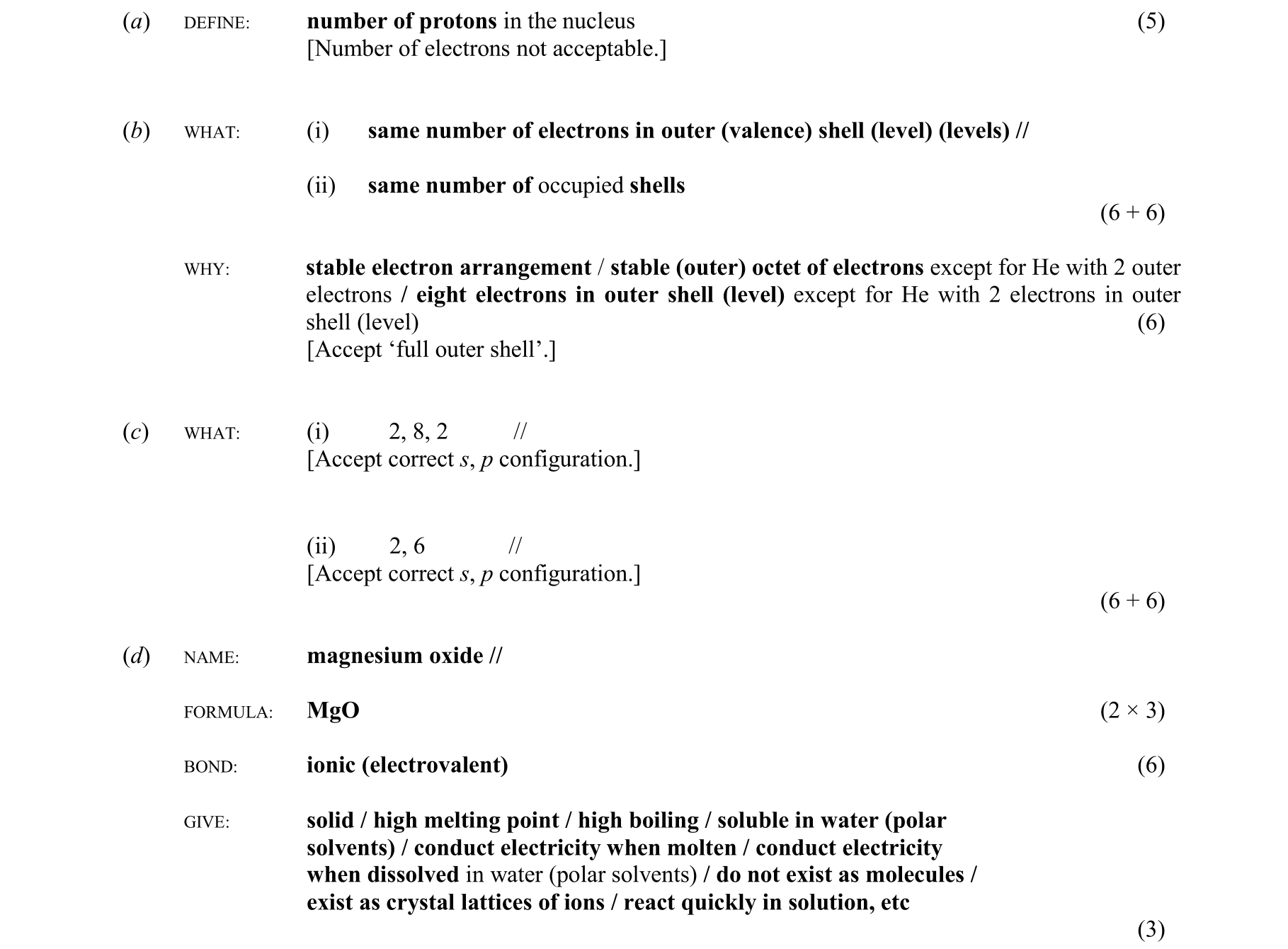 (a) DEFINE: number of protons in the nucleus (5)
[Number of electrons not acceptable.]

(b) WHAT: (i) same number of electrons in outer (valence) shell (level) (levels) //

(ii) same number of occupied shells
(6 + 6)

WHY: stable electron arrangement / stable (outer) octet of electrons except for He with 2 outer electrons / eight electrons in outer shell (level) except for He with 2 electrons in outer shell (level) (6)
[Accept ‘full outer shell’.]

(c) WHAT: (i) 2, 8, 2 //
[Accept correct s, p configuration.]

(ii) 2, 6 //
[Accept correct s, p configuration.]
(6 + 6)

(d) NAME: magnesium oxide //

FORMULA: MgO (2 × 3)

BOND: ionic (electrovalent) (6)

GIVE: solid / high melting point / high boiling / soluble in water (polar solvents) / conduct electricity when molten / conduct electricity when dissolved in water (polar solvents) / do not exist as molecules / exist as crystal lattices of ions / react quickly in solution, etc
(3)